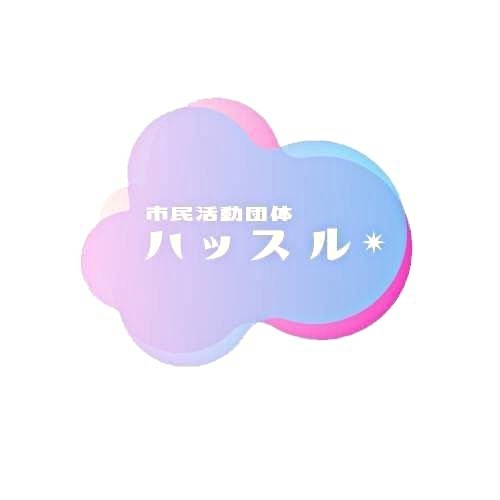 市民活動団体
ハッスル*